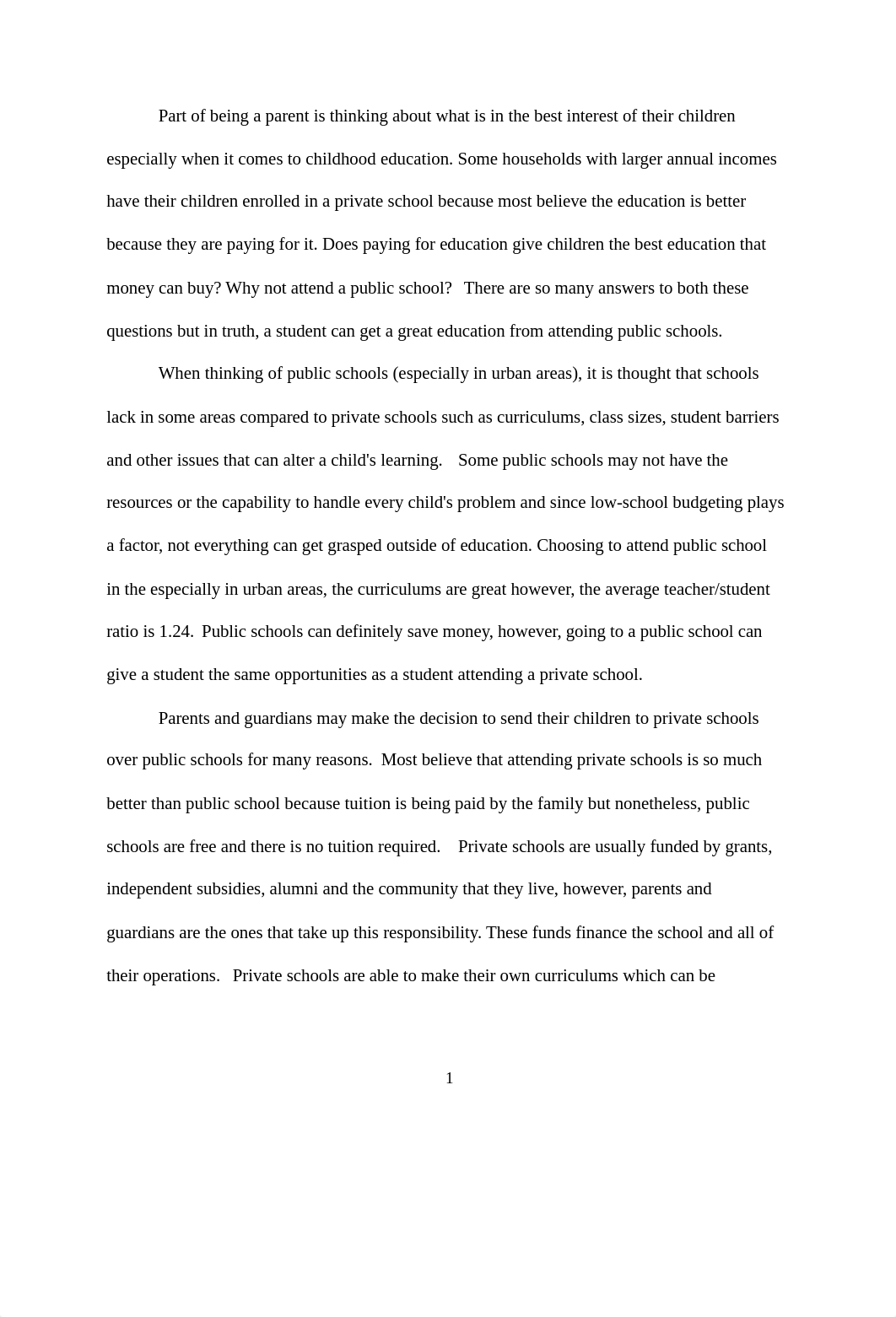 Part of being a parent is thinking about what is in the best interest of their children especially when it comes to childhood education. Some households with larger annual incomes have their children enrolled in a private school because most believe the education is better because they are paying for it. Does paying for education give children the best education that money can buy? Why not attend a public school? There are so many answers to both these questions but in truth, a student can get a great education from attending public schools.

When thinking of public schools (especially in urban areas), it is thought that schools lack in some areas compared to private schools such as curriculums, class sizes, student barriers and other issues that can alter a child's learning. Some public schools may not have the resources or the capability to handle every child's problem and since low-school budgeting plays a factor, not everything can get grasped outside of education. Choosing to attend public school in the especially in urban areas, the curriculums are great however, the average teacher/student ratio is 1.24. Public schools can definitely save money, however, going to a public school can give a student the same opportunities as a student attending a private school.

Parents and guardians may make the decision to send their children to private schools over public schools for many reasons. Most believe that attending private schools is so much better than public school because tuition is being paid by the family but nonetheless, public schools are free and there is no tuition required. Private schools are usually funded by grants, independent subsidies, alumni and the community that they live, however, parents and guardians are the ones that take up this responsibility. These funds finance the school and all of their operations. Private schools are able to make their own curriculums which can be

1